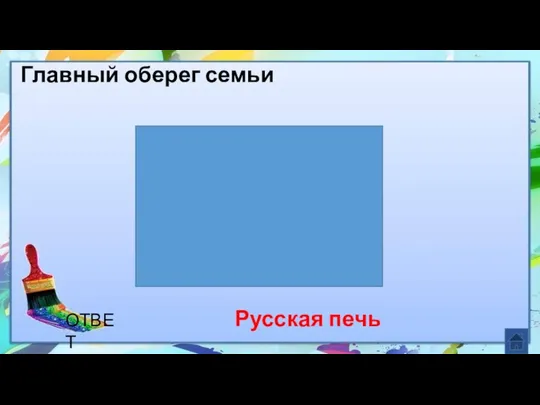 Главный оберег семьи

ОТВЕТ

Русская печь